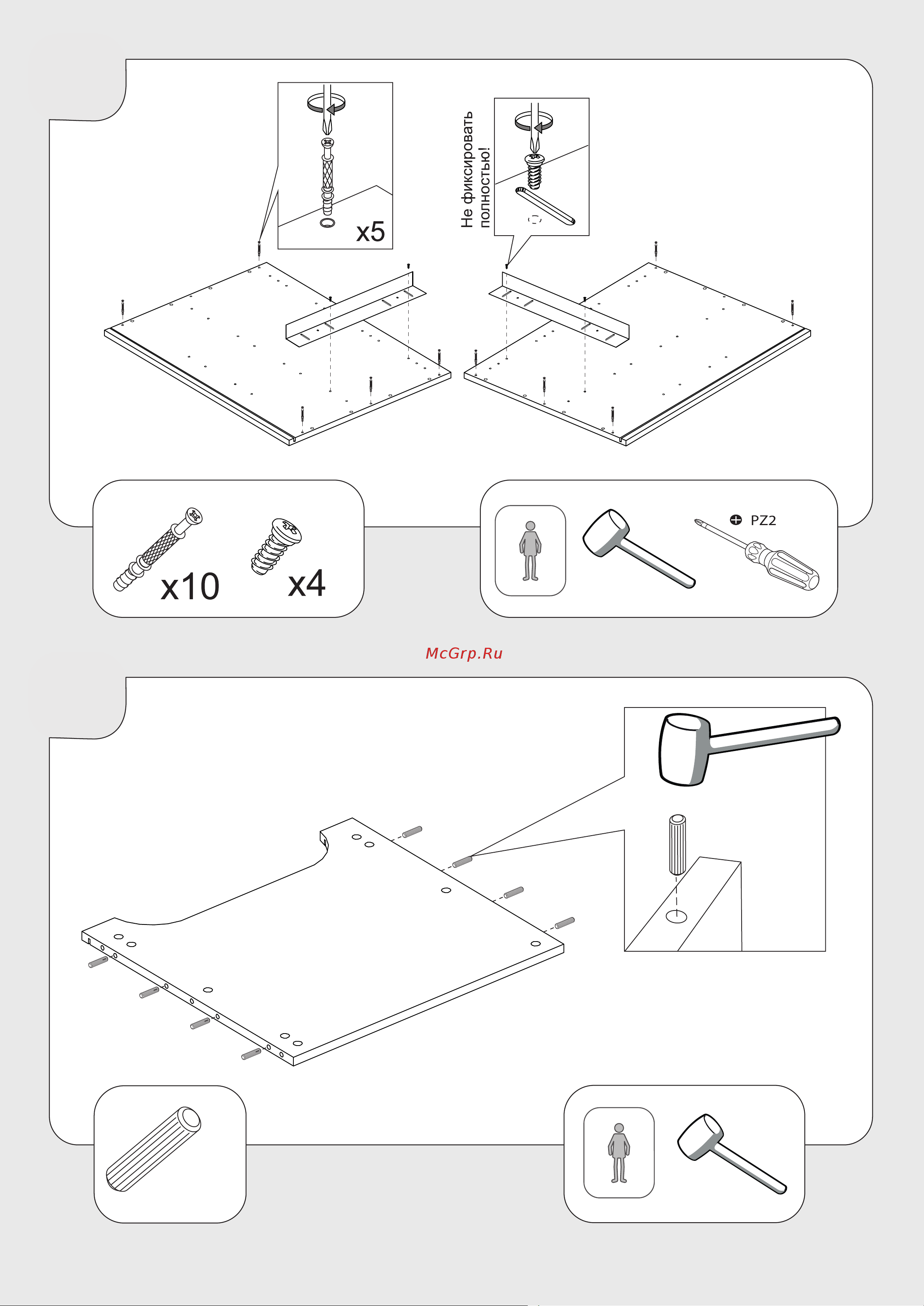 x5

Не фиксировать полностью!

x10

x4

PZ2

McGrp.Ru